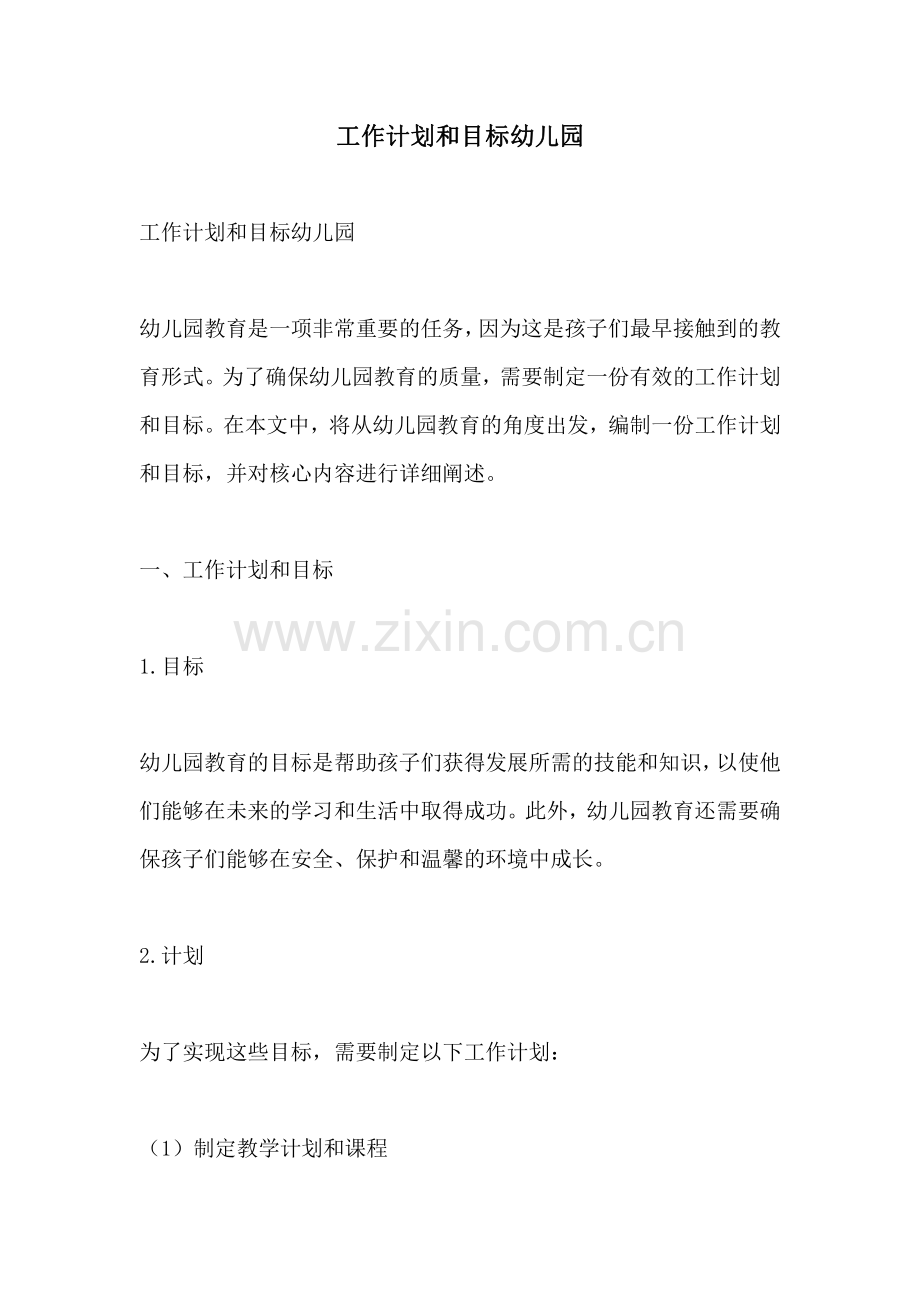 工作计划和目标幼儿园

工作计划和目标幼儿园

幼儿园教育是一项非常重要的任务，因为这是孩子们最早接触到的教育形式。为了确保幼儿园教育的质量，需要制定一份有效的工作计划和目标。在本文中，将从幼儿园教育的角度出发，编制一份工作计划和目标，并对核心内容进行详细阐述。

一、工作计划和目标

1.目标

幼儿园教育的目标是帮助孩子们获得发展所需的技能和知识，以使他们能够在未来的学习和生活中取得成功。此外，幼儿园教育还需要确保孩子们能够在安全、保护和温馨的环境中成长。

2.计划

为了实现这些目标，需要制定以下工作计划：

（1）制定教学计划和课程

www.zixin.com.cn